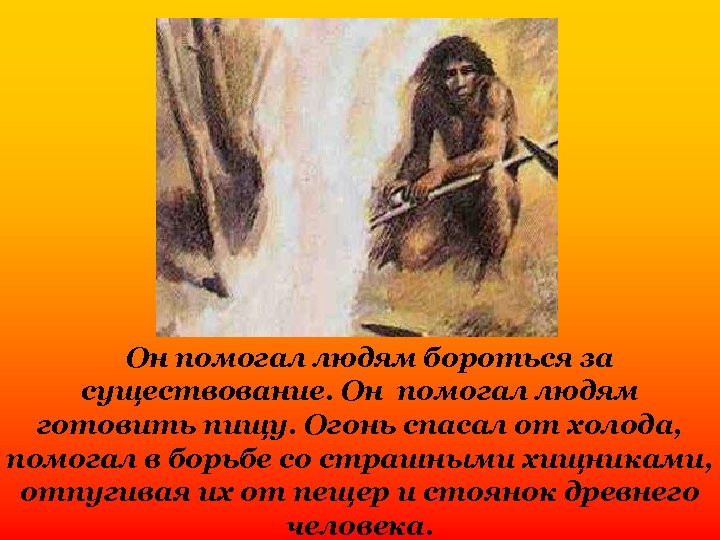 Он помогал людям бороться за существование. Он помогал людям готовить пищу. Огонь спасал от холода, помогал в борьбе со страшными хищниками, отпугивая их от пещер и стоянок древнего человека.